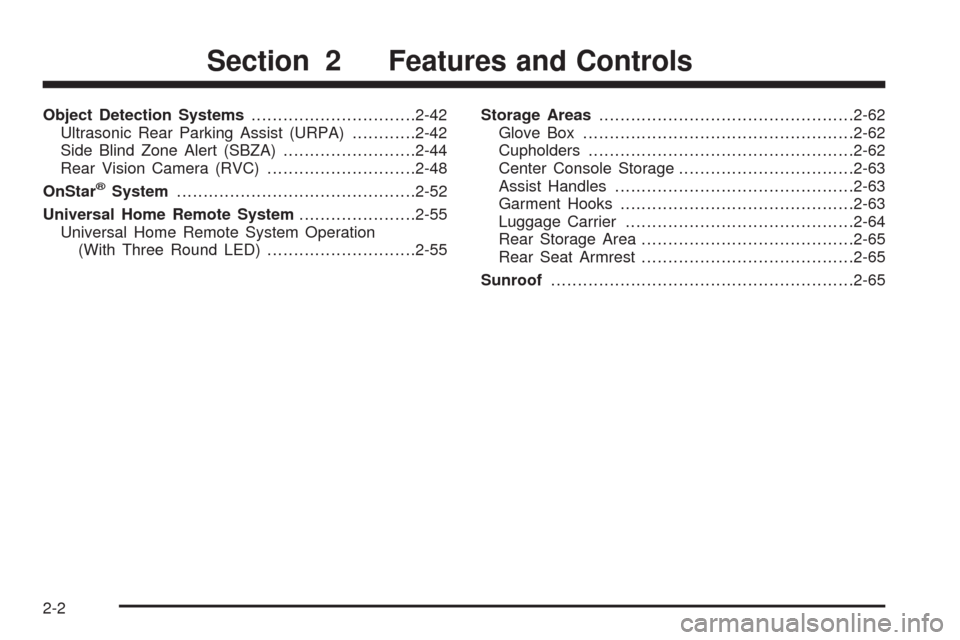 Section 2 Features and Controls

Object Detection Systems ...............................2-42
Ultrasonic Rear Parking Assist (URPA) ............2-42
Side Blind Zone Alert (SBZA) .........................2-44
Rear Vision Camera (RVC) ............................2-48

OnStar® System .............................................2-52

Universal Home Remote System ......................2-55
Universal Home Remote System Operation (With Three Round LED) ............................2-55

Storage Areas ................................................2-62
Glove Box ...................................................2-62
Cupholders ..................................................2-62
Center Console Storage .................................2-63
Assist Handles .............................................2-63
Garment Hooks ............................................2-63
Luggage Carrier ...........................................2-64
Rear Storage Area ........................................2-65
Rear Seat Armrest ........................................2-65

Sunroof .........................................................2-65

2-2

carmanualsonline.info